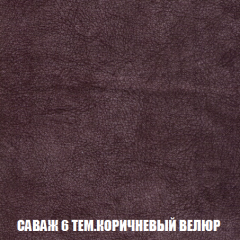 САВАЖ 6 ТЕМ.КОРИЧНЕВЫЙ ВЕЛЮР